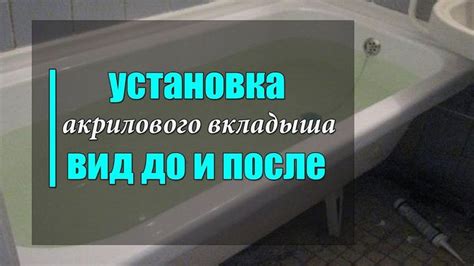 установка
акрилового вкладыша
ВИД ДО И ПОСЛЕ